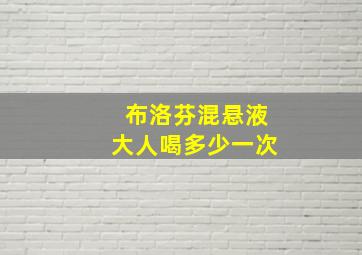 布洛芬混悬液
大人喝多少一次